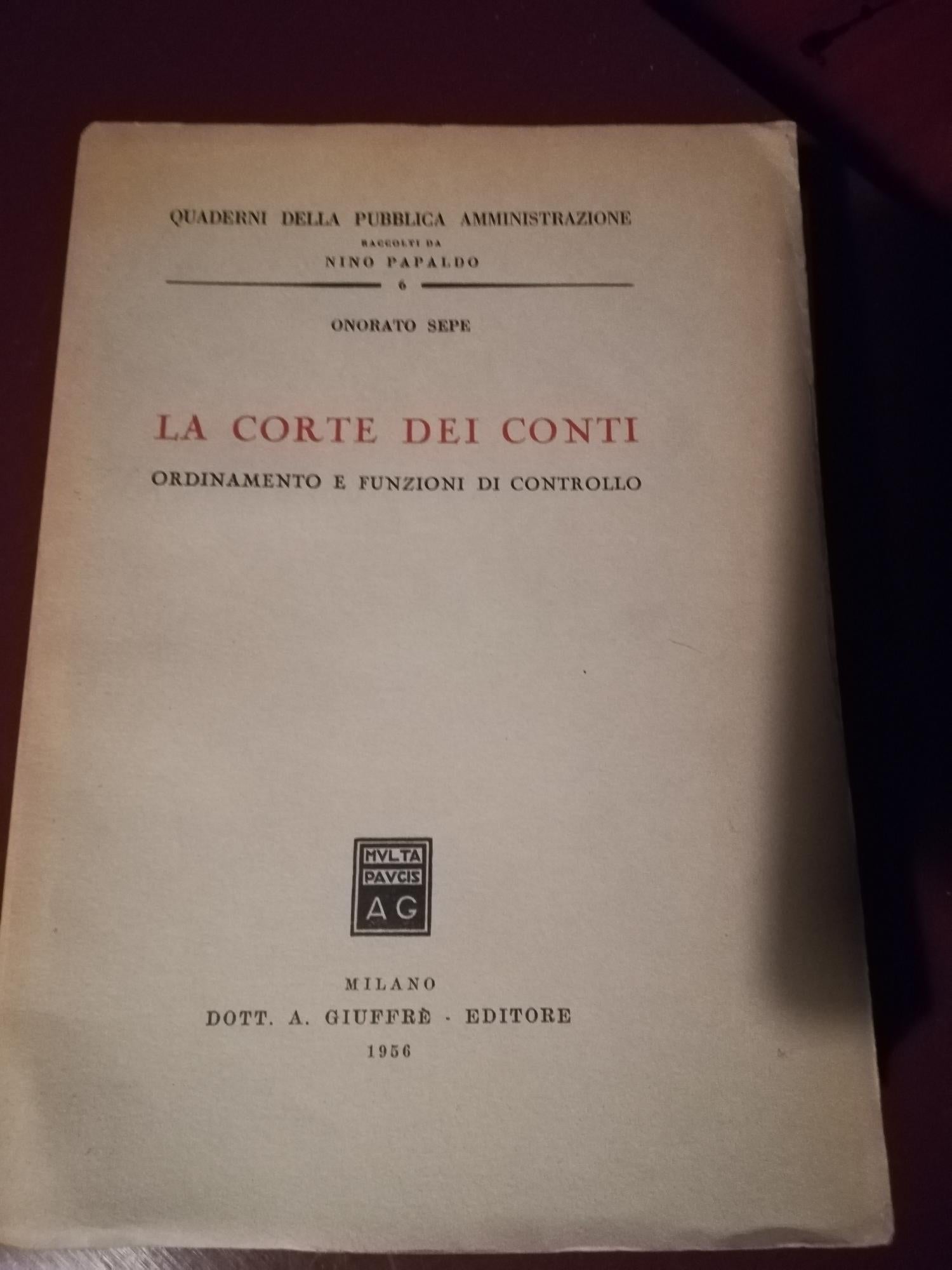 QUADERNI DELLA PUBBLICA AMMINISTRAZIONE
RACCOLTI DA
NINO PAPALDO
6

ONORATO SEPE

LA CORTE DEI CONTI
ORDINAMENTO E FUNZIONI DI CONTROLLO

MVLTA
PAVCIS
AG

MILANO
DOTT. A. GIUFFRÈ - EDITORE
1956